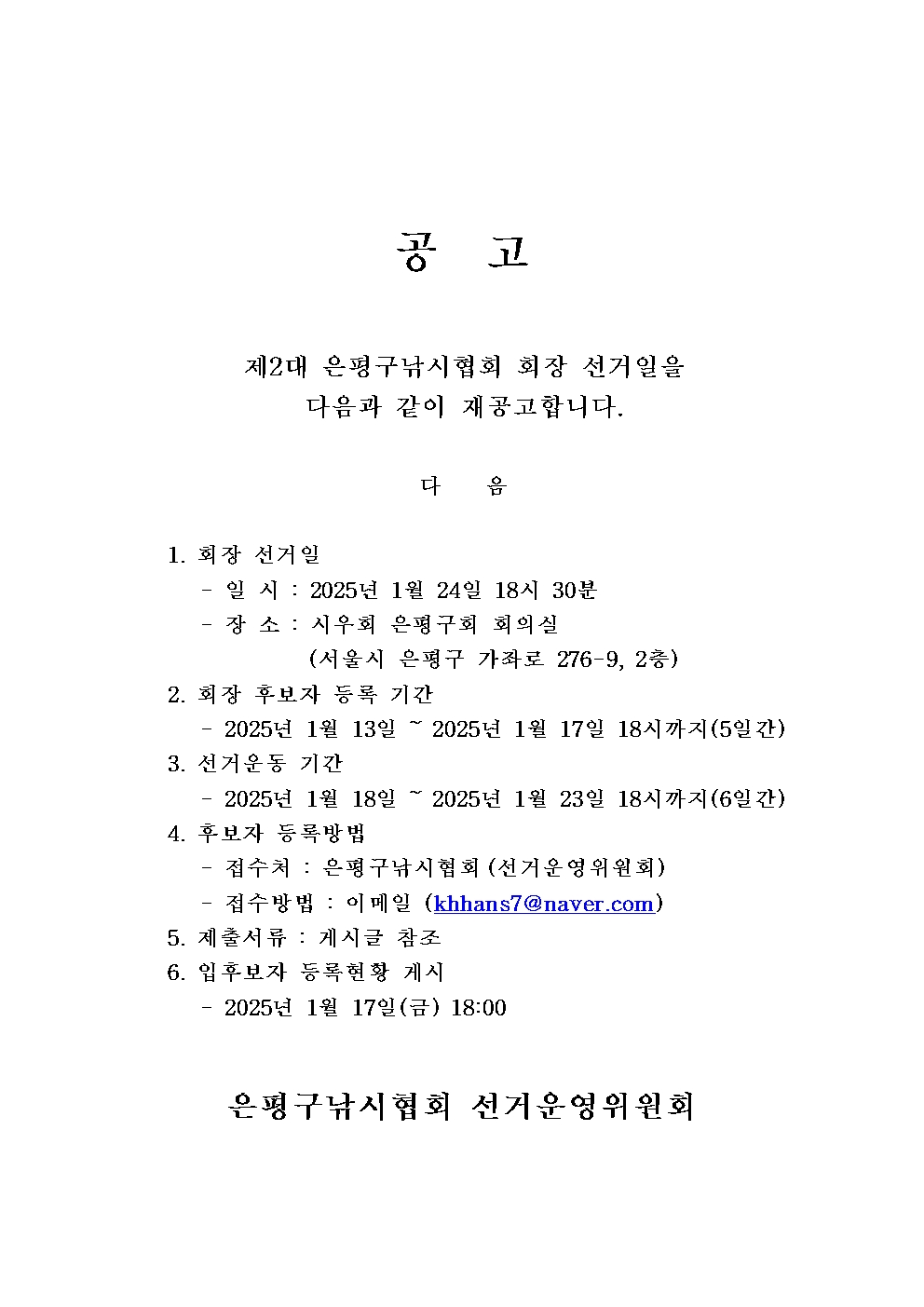 공 고

제2대 은평구낚시협회 회장 선거일을
다음과 같이 재공고합니다.

다 음

1. 회장 선거일
- 일 시 : 2025년 1월 24일 18시 30분
- 장 소 : 시우회 은평구회 회의실
(서울시 은평구 가좌로 276-9, 2층)
2. 회장 후보자 등록 기간
- 2025년 1월 13일 ~ 2025년 1월 17일 18시까지(5일간)
3. 선거운동 기간
- 2025년 1월 18일 ~ 2025년 1월 23일 18시까지(6일간)
4. 후보자 등록방법
- 접수처 : 은평구낚시협회 (선거운영위원회)
- 접수방법 : 이메일 (khhans7@naver.com)
5. 제출서류 : 게시글 참조
6. 입후보자 등록현황 게시
- 2025년 1월 17일(금) 18:00

은평구낚시협회 선거운영위원회